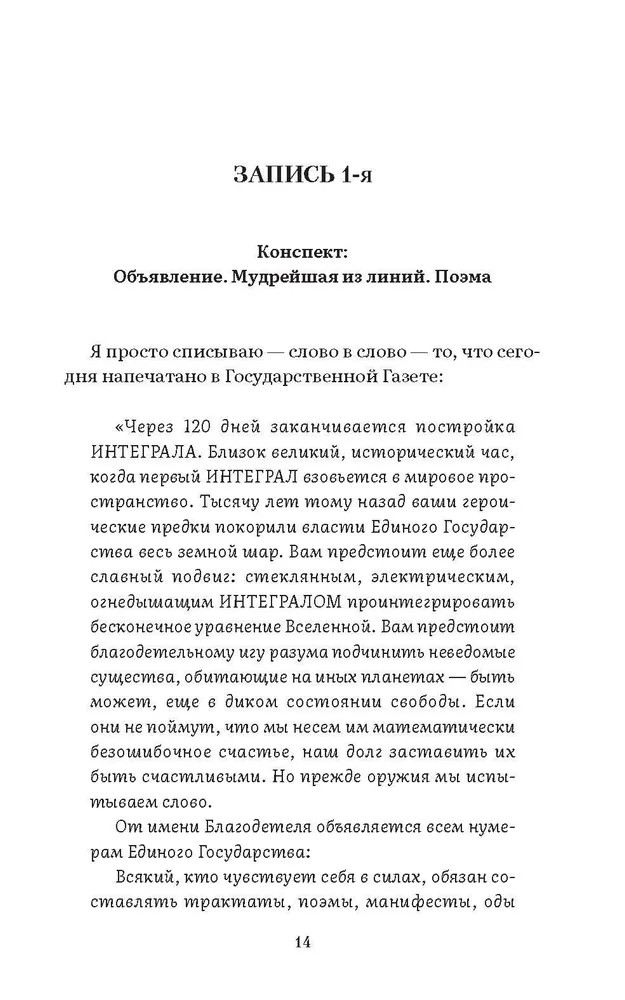 ЗАПИСЬ 1-я

Конспект:
Объявление. Мудрейшая из линий. Поэма

Я просто списываю — слово в слово — то, что сегодня напечатано в Государственной Газете:

«Через 120 дней заканчивается постройка ИНТЕГРАЛА. Близок великий, исторический час, когда первый ИНТЕГРАЛ взовьется в мировое пространство. Тысячу лет тому назад ваши героические предки покорили власти Единого Государства весь земной шар. Вам предстоит еще более славный подвиг: стеклянным, электрическим, огнедышащим ИНТЕГРАЛОМ проинтегрировать бесконечное уравнение Вселенной. Вам предстоит благодетельному игу разума подчинить неведомые существа, обитающие на иных планетах — быть может, еще в диком состоянии свободы. Если они не поймут, что мы несем им математически безошибочное счастье, наш долг заставить их быть счастливыми. Но прежде оружия мы испытываем слово.

От имени Благодетеля объявляется всем нумерам Единого Государства:

Всякий, кто чувствует себя в силах, обязан составлять трактаты, поэмы, манифесты, оды

14